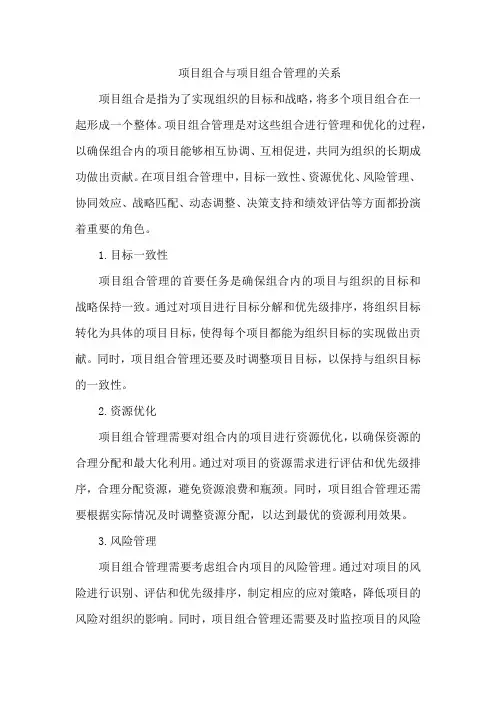 项目组合与项目组合管理的关系

项目组合是指为了实现组织的目标和战略，将多个项目组合在一起形成一个整体。项目组合管理是对这些组合进行管理和优化的过程，以确保组合内的项目能够相互协调、互相促进，共同为组织的长期成功做出贡献。在项目组合管理中，目标一致性、资源优化、风险管理、协同效应、战略匹配、动态调整、决策支持和绩效评估等方面都扮演着重要的角色。

1.目标一致性

项目组合管理的首要任务是确保组合内的项目与组织的目标和战略保持一致。通过对项目进行目标分解和优先级排序，将组织目标转化为具体的项目目标，使得每个项目都能为组织目标的实现做出贡献。同时，项目组合管理还要及时调整项目目标，以保持与组织目标的一致性。

2.资源优化

项目组合管理需要对组合内的项目进行资源优化，以确保资源的合理分配和最大化利用。通过对项目的资源需求进行评估和优先级排序，合理分配资源，避免资源浪费和瓶颈。同时，项目组合管理还需要根据实际情况及时调整资源分配，以达到最优的资源利用效果。

3.风险管理

项目组合管理需要考虑组合内项目的风险管理。通过对项目的风险进行识别、评估和优先级排序，制定相应的应对策略，降低项目的风险对组织的影响。同时，项目组合管理还需要及时监控项目的风险